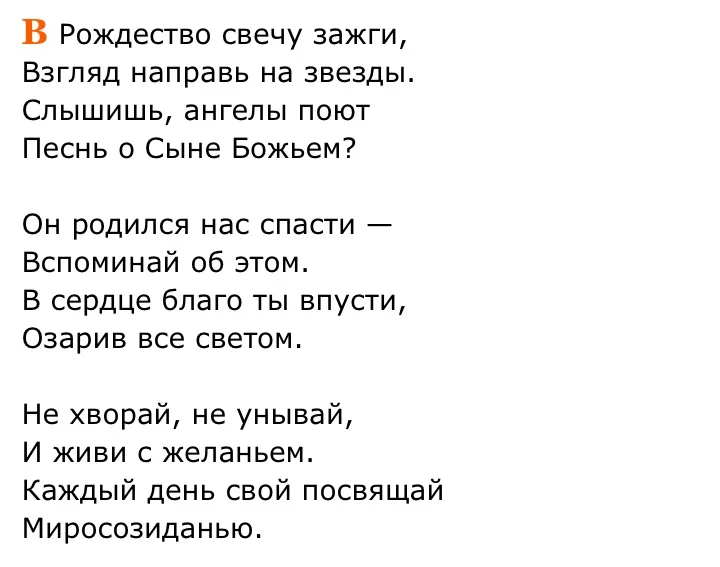 В Рождество свечу зажги,
Взгляд направь на звезды.
Слышишь, ангелы поют
Песнь о Сыне Божьем?

Он родился нас спасти —
Вспоминай об этом.
В сердце благо ты впусти,
Озарив все светом.

Не хворай, не унывай,
И живи с желаньем.
Каждый день свой посвящай
Миросозиданью.